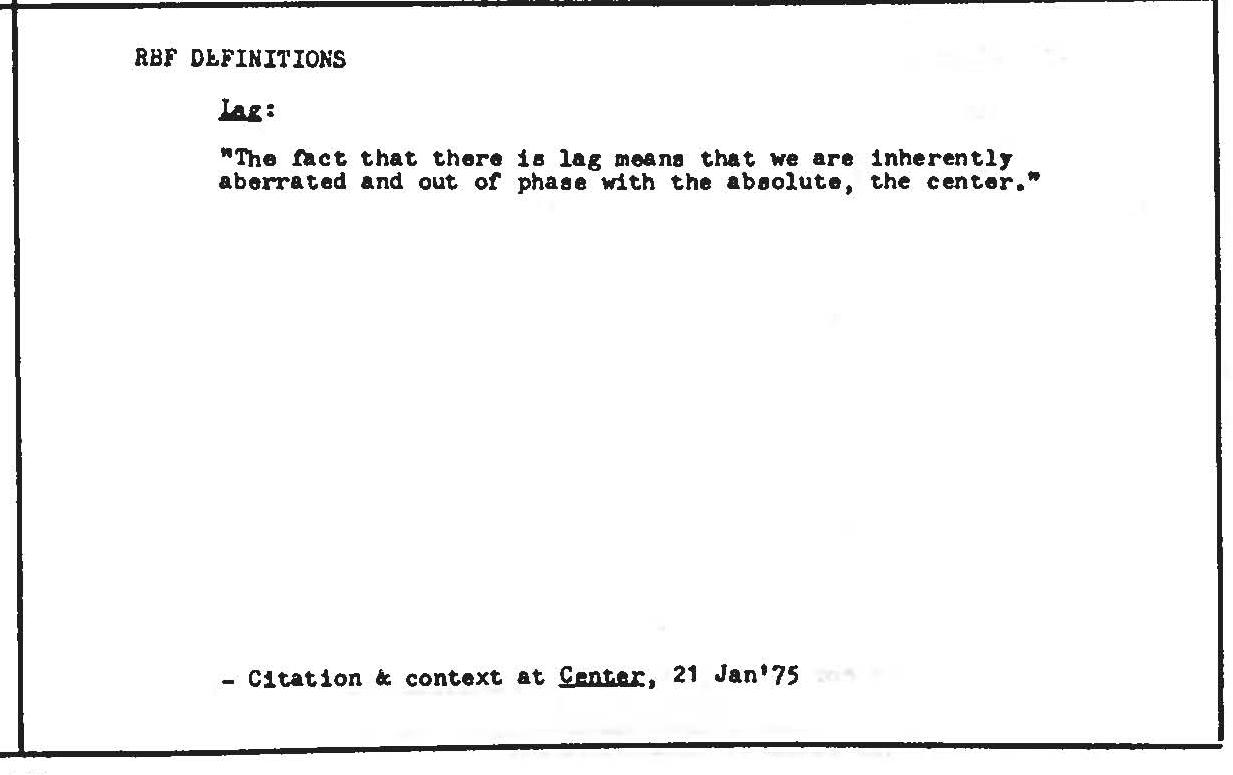 RBF DEFINITIONS

Lag:

"The fact that there is lag means that we are inherently aberrated and out of phase with the absolute, the center."

- Citation & context at Center, 21 Jan'75